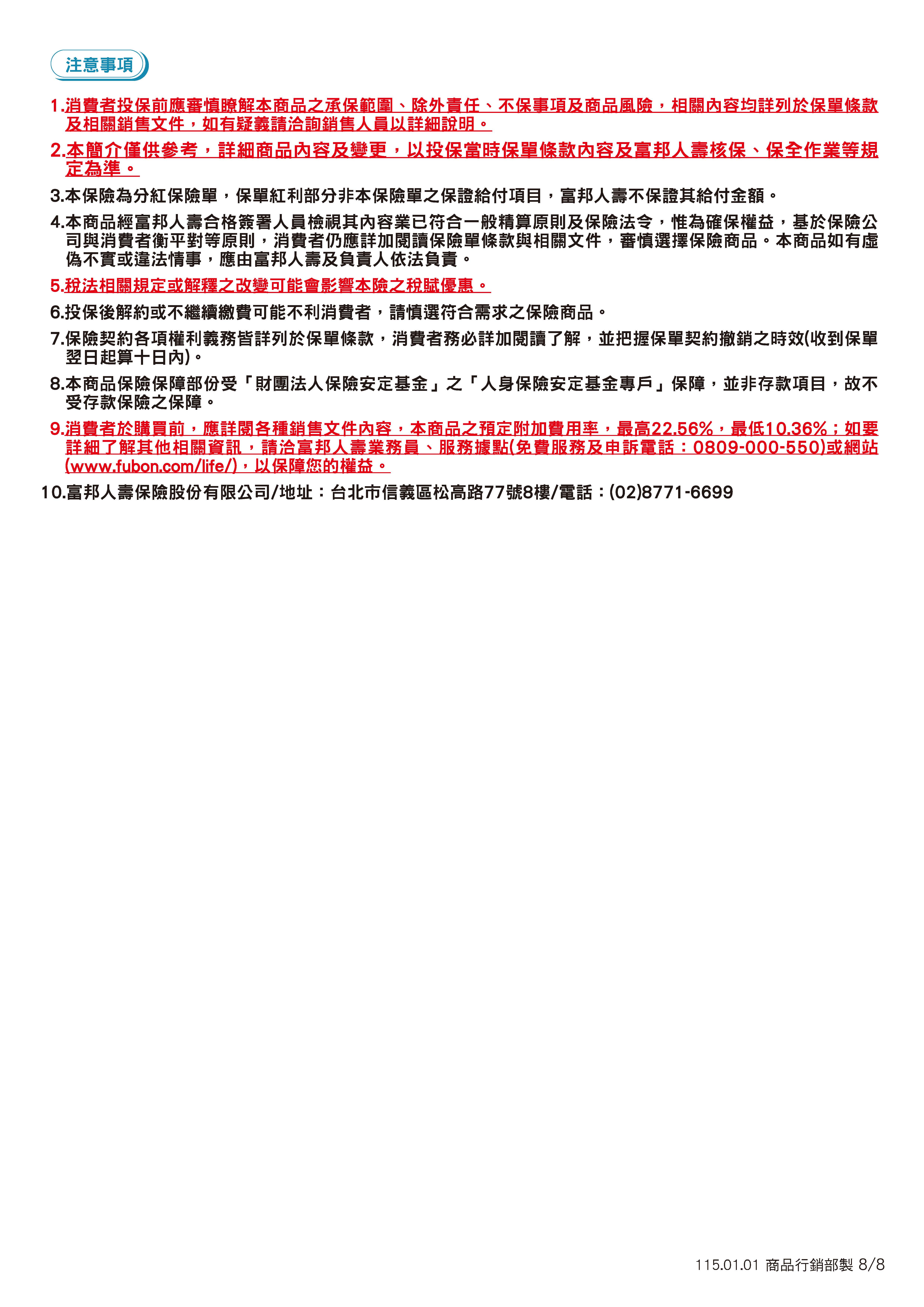 注意事項

1.消費者投保前應審慎瞭解本商品之承保範圍、除外責任、不保事項及商品風險，相關內容均詳列於保單條款及相關銷售文件，如有疑義請洽詢銷售人員以詳細說明。

2.本簡介僅供參考，詳細商品內容及變更，以投保當時保單條款內容及富邦人壽核保、保全作業等規定為準。

3.本保險為分紅保險單，保單紅利部分非本保險單之保證給付項目，富邦人壽不保證其給付金額。

4.本商品經富邦人壽合格簽署人員檢視其內容業已符合一般精算原則及保險法令，惟為確保權益，基於保險公司與消費者衡平對等原則，消費者仍應詳加閱讀保險單條款與相關文件，審慎選擇保險商品。本商品如有虛偽不實或違法情事，應由富邦人壽及負責人依法負責。

5.稅法相關規定或解釋之改變可能會影響本險之稅賦優惠。

6.投保後解約或不繼續繳費可能不利消費者，請慎選符合需求之保險商品。

7.保險契約各項權利義務皆詳列於保單條款，消費者務必詳加閱讀了解，並把握保單契約撤銷之時效(收到保單翌日起算十日內)。

8.本商品保險保障部份受「財團法人保險安定基金」之「人身保險安定基金專戶」保障，並非存款項目，故不受存款保險之保障。

9.消費者於購買前，應詳閱各種銷售文件內容，本商品之預定附加費用率，最高22.56%，最低10.36%；如要詳細了解其他相關資訊，請洽富邦人壽業務員、服務據點(免費服務及申訴電話：0809-000-550)或網站(www.fubon.com/life/)，以保障您的權益。

10.富邦人壽保險股份有限公司/地址：台北市信義區松高路77號8樓/電話：(02)8771-6699

115.01.01 商品行銷部製 8/8